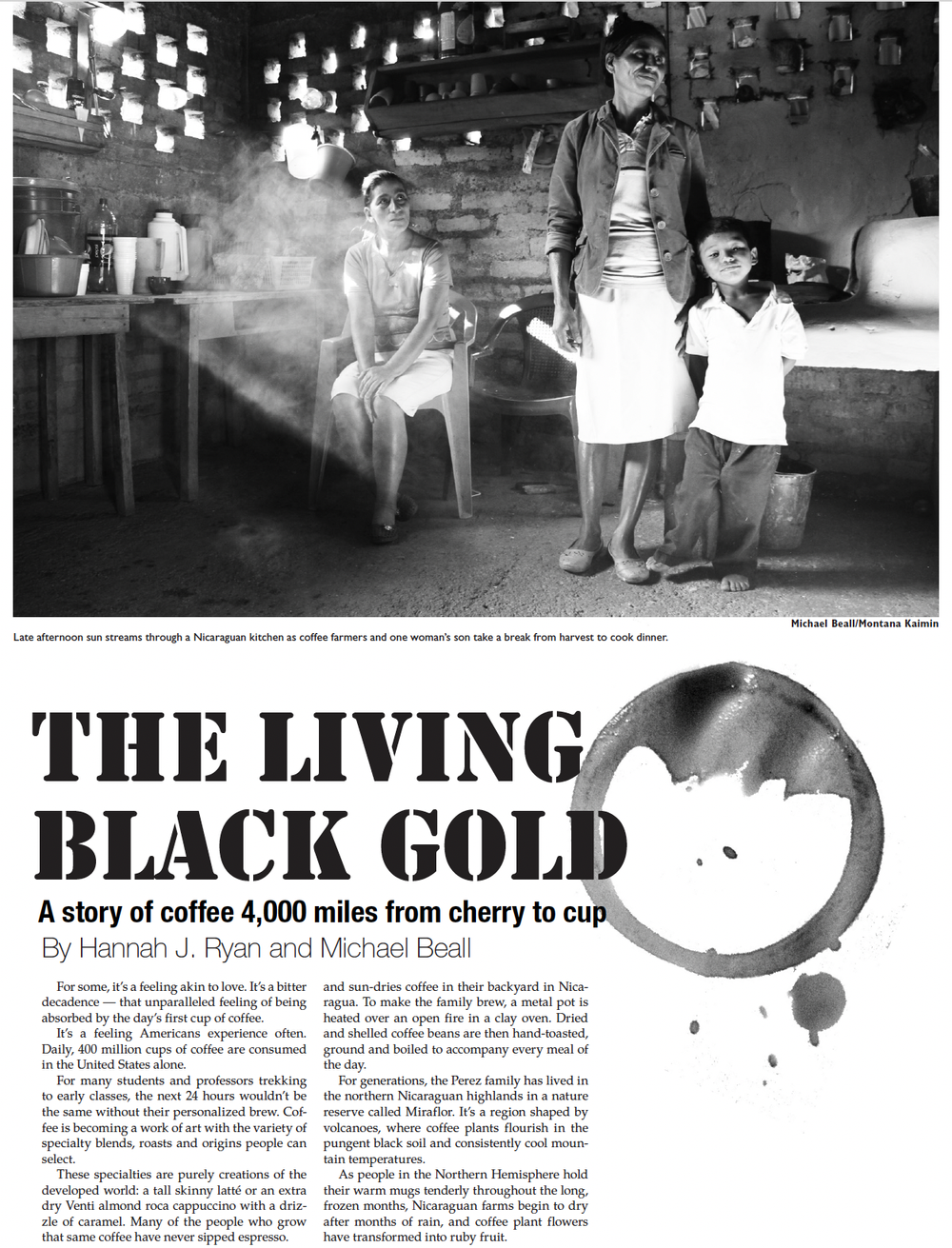 Michael Beall/Montana Kaimin

Late afternoon sun streams through a Nicaraguan kitchen as coffee farmers and one woman's son take a break from harvest to cook dinner.

THE LIVING BLACK GOLD

A story of coffee 4,000 miles from cherry to cup

By Hannah J. Ryan and Michael Beall

For some, it's a feeling akin to love. It's a bitter decadence — that unparalleled feeling of being absorbed by the day's first cup of coffee.

It's a feeling Americans experience often. Daily, 400 million cups of coffee are consumed in the United States alone.

For many students and professors trekking to early classes, the next 24 hours wouldn't be the same without their personalized brew. Coffee is becoming a work of art with the variety of specialty blends, roasts and origins people can select.

These specialties are purely creations of the developed world: a tall skinny latté or an extra dry Venti almond roca cappuccino with a drizzle of caramel. Many of the people who grow that same coffee have never sipped espresso.

and sun-dries coffee in their backyard in Nicaragua. To make the family brew, a metal pot is heated over an open fire in a clay oven. Dried and shelled coffee beans are then hand-toasted, ground and boiled to accompany every meal of the day.

For generations, the Perez family has lived in the northern Nicaraguan highlands in a nature reserve called Miraflor. It's a region shaped by volcanoes, where coffee plants flourish in the pungent black soil and consistently cool mountain temperatures.

As people in the Northern Hemisphere hold their warm mugs tenderly throughout the long, frozen months, Nicaraguan farms begin to dry after months of rain, and coffee plant flowers have transformed into ruby fruit.